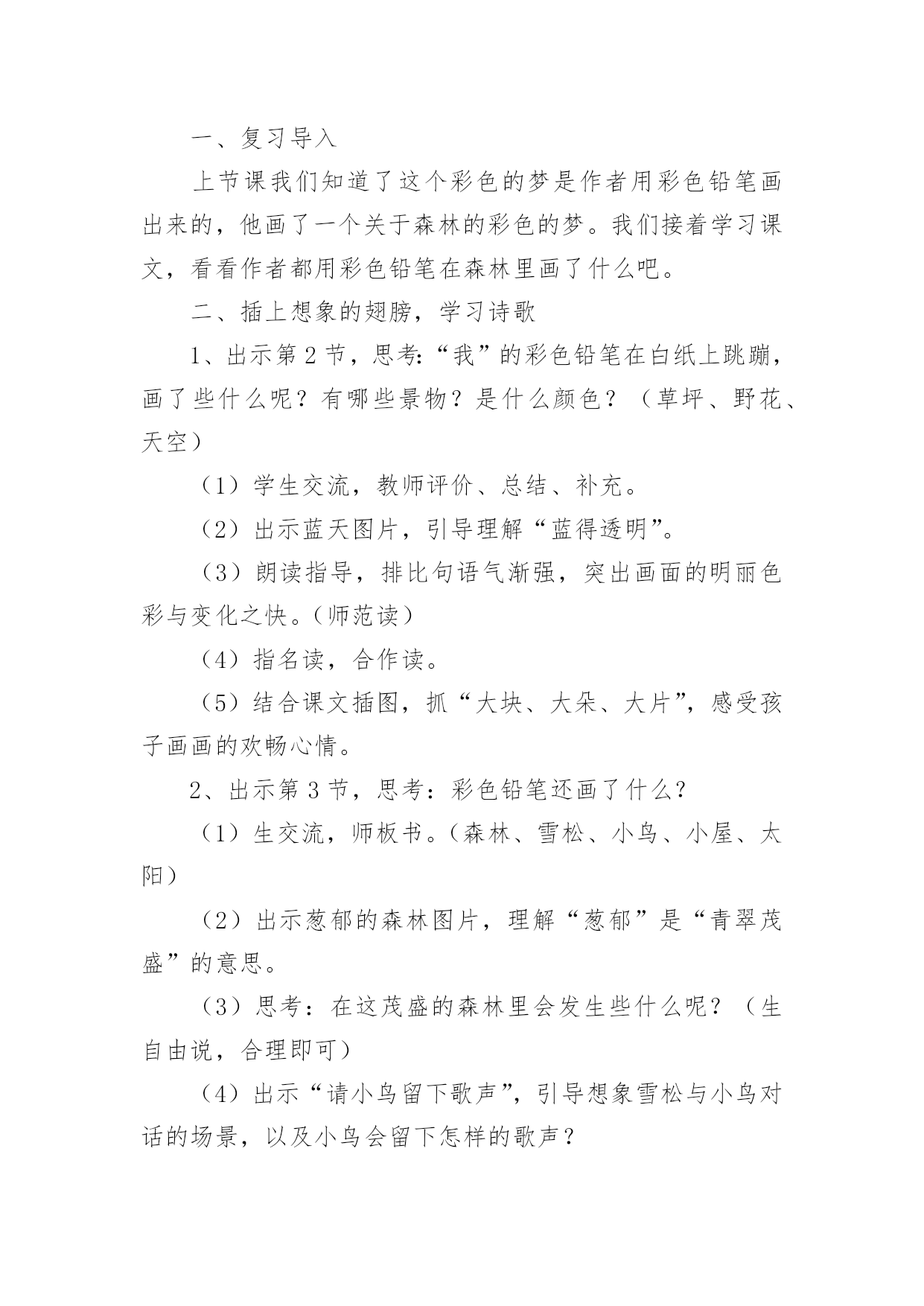 一、复习导入

上节课我们知道了这个彩色的梦是作者用彩色铅笔画出来的，他画了一个关于森林的彩色的梦。我们接着学习课文，看看作者都用彩色铅笔在森林里画了什么吧。

二、插上想象的翅膀，学习诗歌

1、出示第2节，思考:“我”的彩色铅笔在白纸上跳蹦，画了些什么呢？有哪些景物？是什么颜色？（草坪、野花、天空）

（1）学生交流，教师评价、总结、补充。

（2）出示蓝天图片，引导理解“蓝得透明”。

（3）朗读指导，排比句语气渐强，突出画面的明丽色彩与变化之快。（师范读）

（4）指名读，合作读。

（5）结合课文插图，抓“大块、大朵、大片”，感受孩子画画的欢畅心情。

2、出示第3节，思考：彩色铅笔还画了什么？

（1）生交流，师板书。（森林、雪松、小鸟、小屋、太阳）

（2）出示葱郁的森林图片，理解“葱郁”是“青翠茂盛”的意思。

（3）思考：在这茂盛的森林里会发生些什么呢？（生自由说，合理即可）

（4）出示“请小鸟留下歌声”，引导想象雪松与小鸟对话的场景，以及小鸟会留下怎样的歌声？